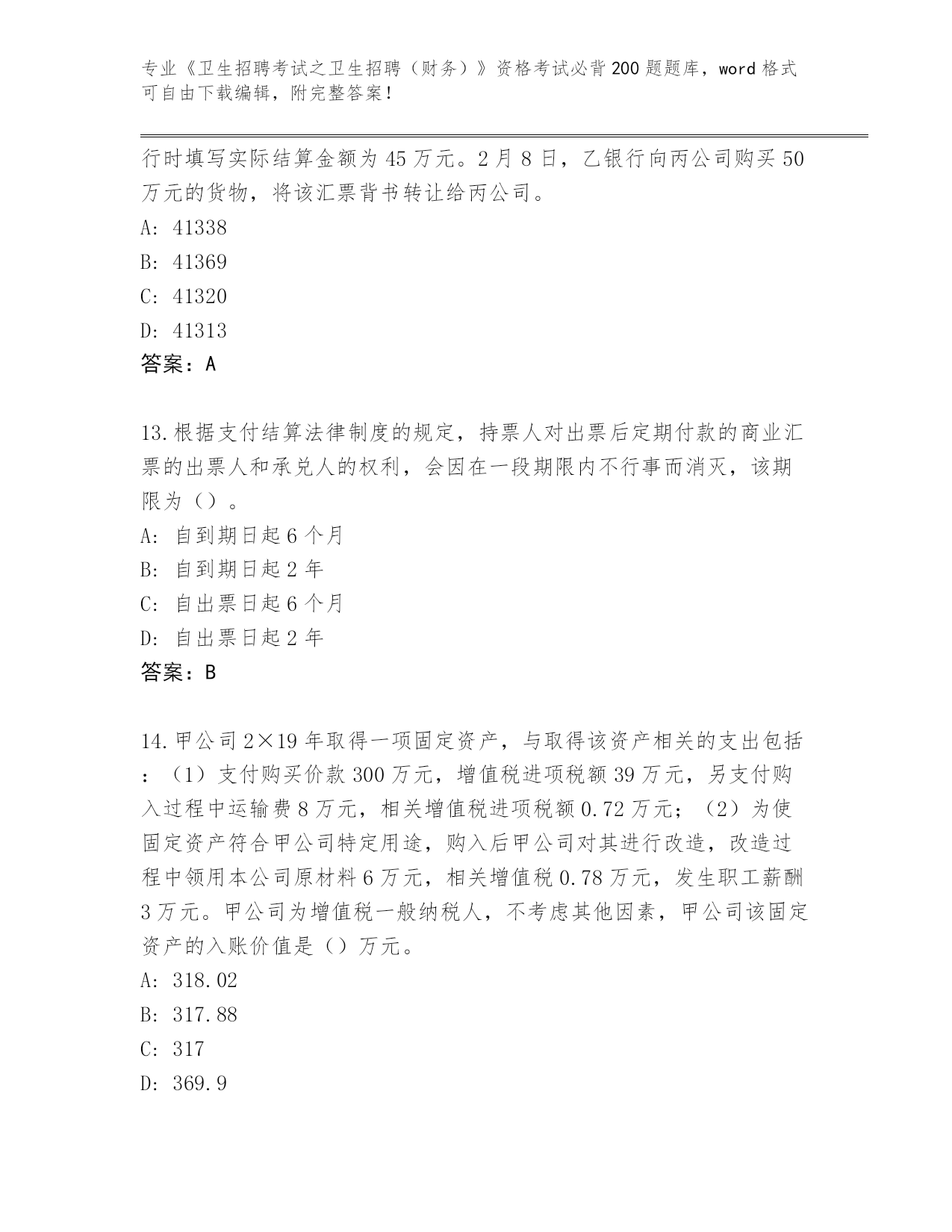 专业《卫生招聘考试之卫生招聘（财务）》资格考试必背200题题库，word格式可自由下载编辑，附完整答案！

行时填写实际结算金额为45万元。2月8日，乙银行向丙公司购买50万元的货物，将该汇票背书转让给丙公司。
A: 41338
B: 41369
C: 41320
D: 41313
答案：A

13.根据支付结算法律制度的规定，持票人对出票后定期付款的商业汇票的出票人和承兑人的权利，会因在一段期限内不行事而消灭，该期限为（）。
A: 自到期日起6个月
B: 自到期日起2年
C: 自出票日起6个月
D: 自出票日起2年
答案：B

14.甲公司2×19年取得一项固定资产，与取得该资产相关的支出包括：（1）支付购买价款300万元，增值税进项税额39万元，另支付购入过程中运输费8万元，相关增值税进项税额0.72万元；（2）为使固定资产符合甲公司特定用途，购入后甲公司对其进行改造，改造过程中领用本公司原材料6万元，相关增值税0.78万元，发生职工薪酬3万元。甲公司为增值税一般纳税人，不考虑其他因素，甲公司该固定资产的入账价值是（）万元。
A: 318.02
B: 317.88
C: 317
D: 369.9